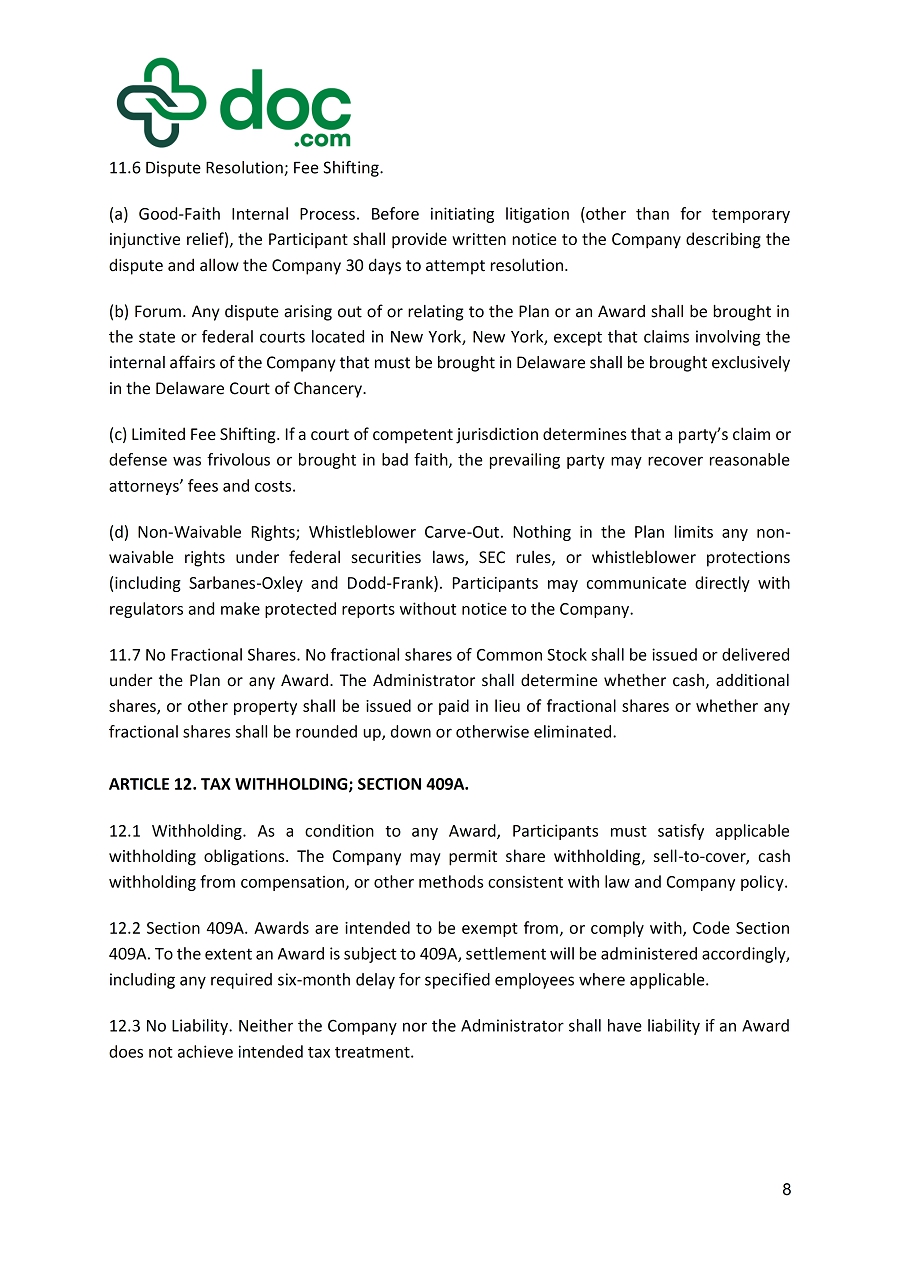 doc
.com

11.6 Dispute Resolution; Fee Shifting.

(a) Good-Faith Internal Process. Before initiating litigation (other than for temporary injunctive relief), the Participant shall provide written notice to the Company describing the dispute and allow the Company 30 days to attempt resolution.

(b) Forum. Any dispute arising out of or relating to the Plan or an Award shall be brought in the state or federal courts located in New York, New York, except that claims involving the internal affairs of the Company that must be brought in Delaware shall be brought exclusively in the Delaware Court of Chancery.

(c) Limited Fee Shifting. If a court of competent jurisdiction determines that a party's claim or defense was frivolous or brought in bad faith, the prevailing party may recover reasonable attorneys' fees and costs.

(d) Non-Waivable Rights; Whistleblower Carve-Out. Nothing in the Plan limits any non-waivable rights under federal securities laws, SEC rules, or whistleblower protections (including Sarbanes-Oxley and Dodd-Frank). Participants may communicate directly with regulators and make protected reports without notice to the Company.

11.7 No Fractional Shares. No fractional shares of Common Stock shall be issued or delivered under the Plan or any Award. The Administrator shall determine whether cash, additional shares, or other property shall be issued or paid in lieu of fractional shares or whether any fractional shares shall be rounded up, down or otherwise eliminated.

ARTICLE 12. TAX WITHHOLDING; SECTION 409A.

12.1 Withholding. As a condition to any Award, Participants must satisfy applicable withholding obligations. The Company may permit share withholding, sell-to-cover, cash withholding from compensation, or other methods consistent with law and Company policy.

12.2 Section 409A. Awards are intended to be exempt from, or comply with, Code Section 409A. To the extent an Award is subject to 409A, settlement will be administered accordingly, including any required six-month delay for specified employees where applicable.

12.3 No Liability. Neither the Company nor the Administrator shall have liability if an Award does not achieve intended tax treatment.

8